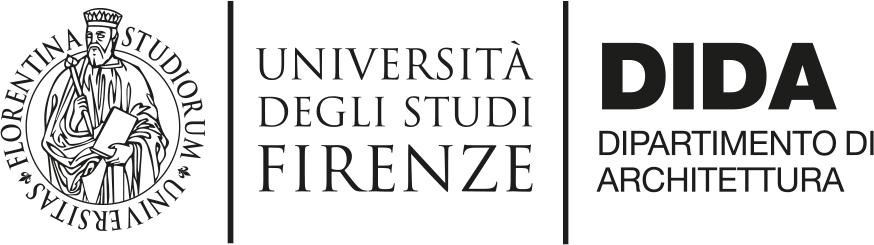 FLORENTINA STUDIORUM UNIVERSITAS

UNIVERSITÀ
DEGLI STUDI
FIRENZE

DIDA
DIPARTIMENTO DI
ARCHITETTURA